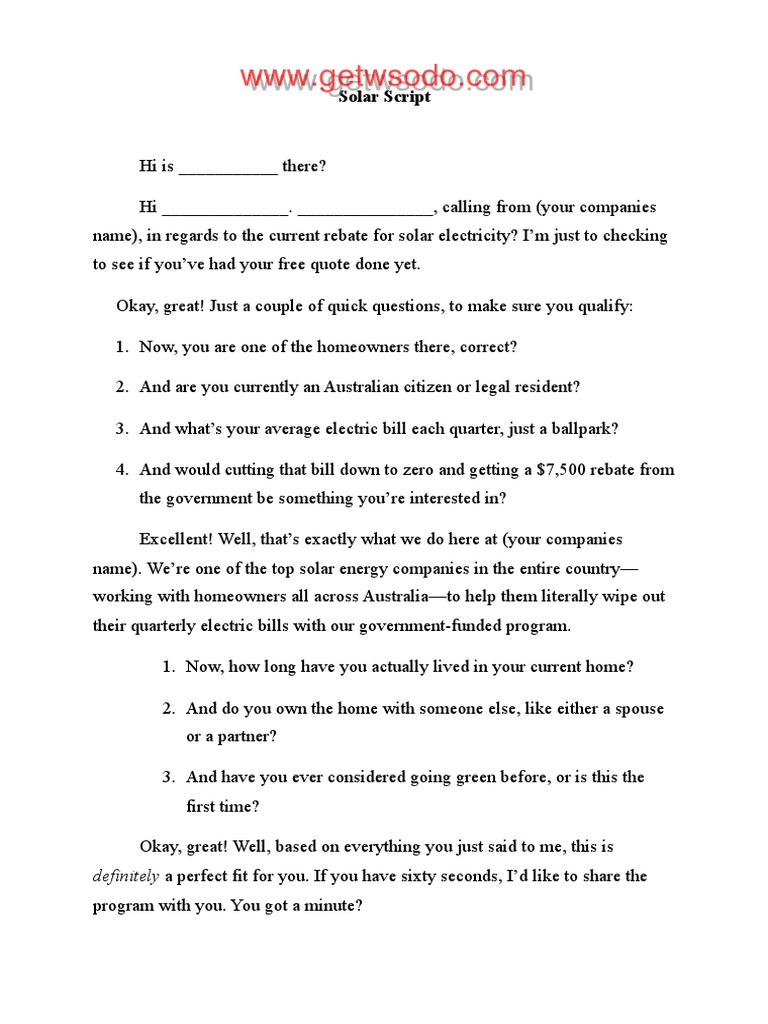 www.getwsodo.com

Solar Script

Hi is ___________ there?

Hi ______________. _______________, calling from (your companies name), in regards to the current rebate for solar electricity? I'm just to checking to see if you've had your free quote done yet.

Okay, great! Just a couple of quick questions, to make sure you qualify:

1. Now, you are one of the homeowners there, correct?

2. And are you currently an Australian citizen or legal resident?

3. And what's your average electric bill each quarter, just a ballpark?

4. And would cutting that bill down to zero and getting a $7,500 rebate from the government be something you're interested in?

Excellent! Well, that's exactly what we do here at (your companies name). We're one of the top solar energy companies in the entire country—working with homeowners all across Australia—to help them literally wipe out their quarterly electric bills with our government-funded program.

1. Now, how long have you actually lived in your current home?

2. And do you own the home with someone else, like either a spouse or a partner?

3. And have you ever considered going green before, or is this the first time?

Okay, great! Well, based on everything you just said to me, this is definitely a perfect fit for you. If you have sixty seconds, I'd like to share the program with you. You got a minute?